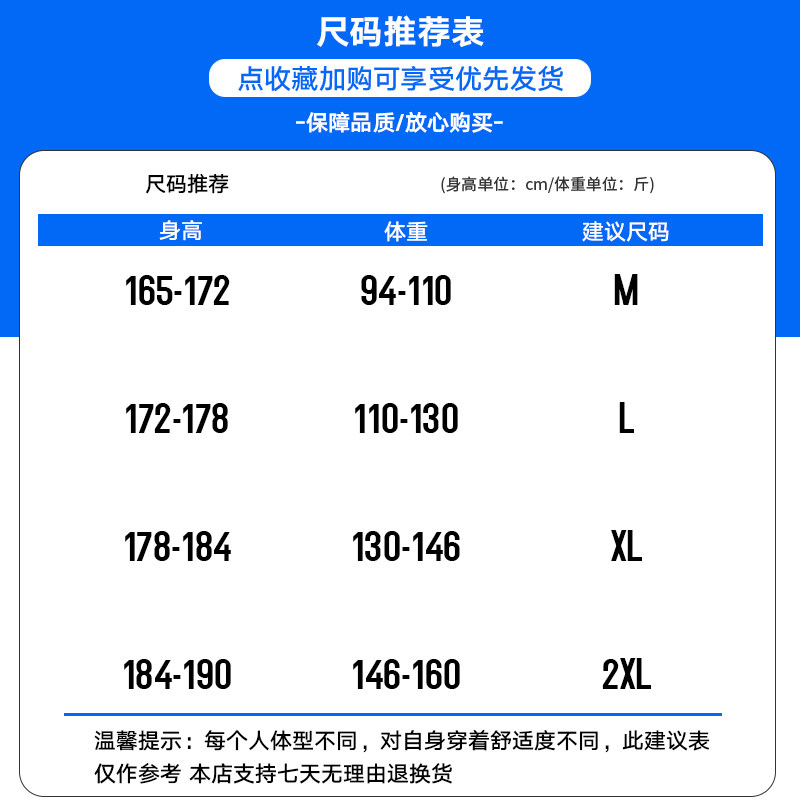 尺码推荐表

点收藏加购可享受优先发货

-保障品质/放心购买-

尺码推荐

(身高单位：cm/体重单位：斤)

| 身高 | 体重 | 建议尺码 |
|---|---|---|
| 165-172 | 94-110 | M |
| 172-178 | 110-130 | L |
| 178-184 | 130-146 | XL |
| 184-190 | 146-160 | 2XL |

温馨提示：每个人体型不同，对自身穿着舒适度不同，此建议表仅作参考 本店支持七天无理由退换货